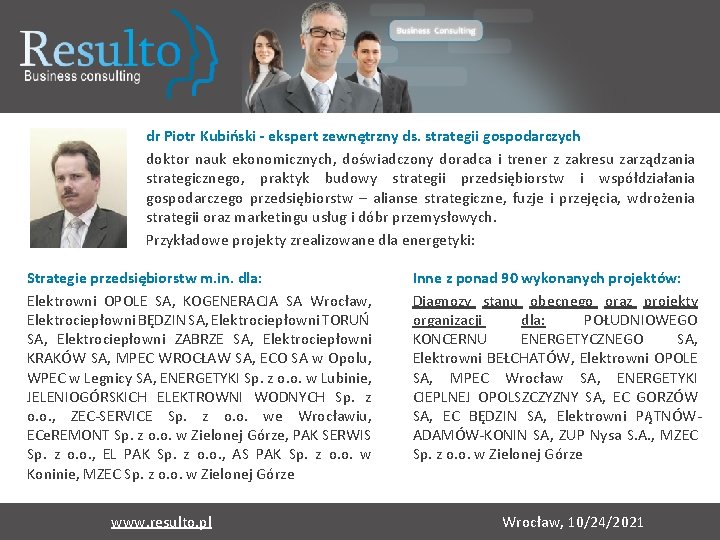 Resulto
Business consulting

Business Consulting

dr Piotr Kubiński - ekspert zewnętrzny ds. strategii gospodarczych

doktor nauk ekonomicznych, doświadczony doradca i trener z zakresu zarządzania strategicznego, praktyk budowy strategii przedsiębiorstw i współdziałania gospodarczego przedsiębiorstw – alianse strategiczne, fuzje i przejęcia, wdrożenia strategii oraz marketingu usług i dóbr przemysłowych.

Przykładowe projekty zrealizowane dla energetyki:

Strategie przedsiębiorstw m.in. dla:

Elektrowni OPOLE SA, KOGENERACJA SA Wrocław, Elektrociepłowni BĘDZIN SA, Elektrociepłowni TORUŃ SA, Elektrociepłowni ZABRZE SA, Elektrociepłowni KRAKÓW SA, MPEC WROCŁAW SA, ECO SA w Opolu, WPEC w Legnicy SA, ENERGETYKI Sp. z o.o. w Lubinie, JELENIOGÓRSKICH ELEKTROWNI WODNYCH Sp. z o.o., ZEC-SERVICE Sp. z o.o. we Wrocławiu, ECeREMONT Sp. z o.o. w Zielonej Górze, PAK SERWIS Sp. z o.o., EL PAK Sp. z o.o., AS PAK Sp. z o.o. w Koninie, MZEC Sp. z o.o. w Zielonej Górze

Inne z ponad 90 wykonanych projektów:

Diagnozy stanu obecnego oraz projekty organizacji dla: POŁUDNIOWEGO KONCERNU ENERGETYCZNEGO SA, Elektrowni BEŁCHATÓW, Elektrowni OPOLE SA, MPEC Wrocław SA, ENERGETYKI CIEPLNEJ OPOLSZCZYZNY SA, EC GORZÓW SA, EC BĘDZIN SA, Elektrowni PĄTNÓW-ADAMÓW-KONIN SA, ZUP Nysa S.A., MZEC Sp. z o.o. w Zielonej Górze

www.resulto.pl

Wrocław, 10/24/2021